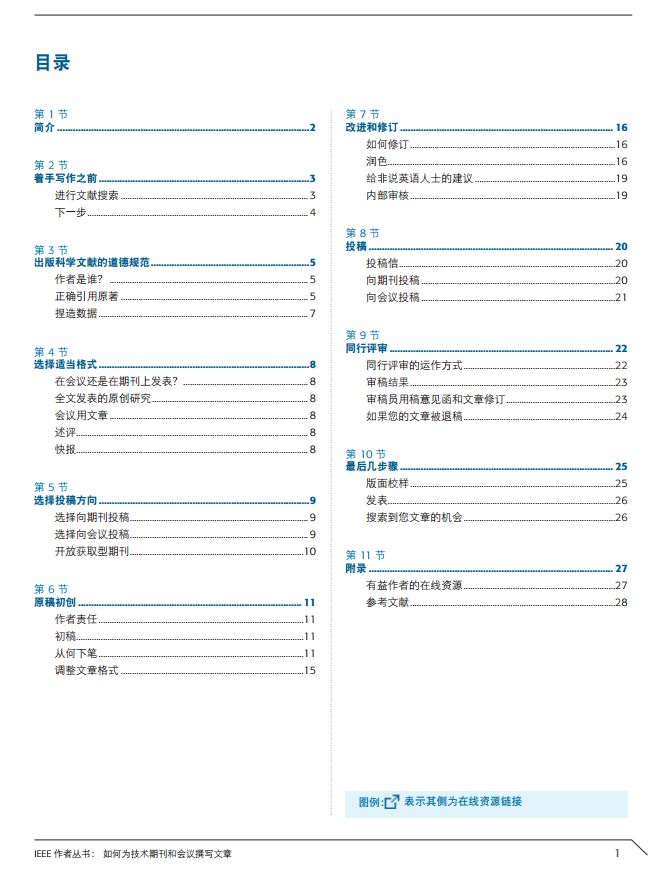 目录

第 1 节
简介 2

第 2 节
着手写作之前 3
进行文献搜索 3
下一步 4

第 3 节
出版科学文献的道德规范 5
作者是谁？ 5
正确引用原著 5
捏造数据 7

第 4 节
选择适当格式 8
在会议还是在期刊上发表？ 8
全文发表的原创研究 8
会议用文章 8
述评 8
快报 8

第 5 节
选择投稿方向 9
选择向期刊投稿 9
选择向会议投稿 9
开放获取型期刊 10

第 6 节
原稿初创 11
作者责任 11
初稿 11
从何下笔 11
调整文章格式 15

第 7 节
改进和修订 16
如何修订 16
润色 16
给非说英语人士的建议 19
内部审核 19

第 8 节
投稿 20
投稿信 20
向期刊投稿 20
向会议投稿 21

第 9 节
同行评审 22
同行评审的运作方式 22
审稿结果 23
审稿员用稿意见函和文章修订 23
如果您的文章被退稿 24

第 10 节
最后几步骤 25
版面校样 25
发表 26
搜索到您文章的机会 26

第 11 节
附录 27
有益作者的在线资源 27
参考文献 28

图例: 表示其侧为在线资源链接

IEEE 作者丛书： 如何为技术期刊和会议撰写文章
1